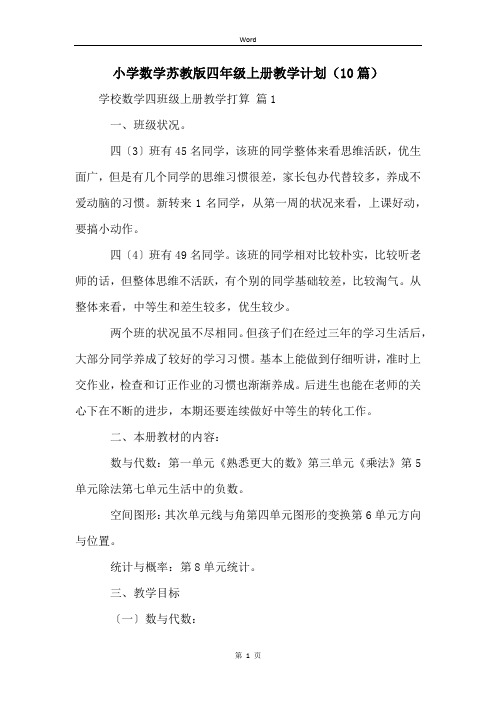 Word

小学数学苏教版四年级上册教学计划（10篇）

学校数学四班级上册教学打算 篇1

一、班级状况。

四〔3〕班有45名同学，该班的同学整体来看思维活跃，优生面广，但是有几个同学的思维习惯很差，家长包办代替较多，养成不爱动脑的习惯。新转来1名同学，从第一周的状况来看，上课好动，要搞小动作。

四〔4〕班有49名同学。该班的同学相对比较朴实，比较听老师的话，但整体思维不活跃，有个别的同学基础较差，比较淘气。从整体来看，中等生和差生较多，优生较少。

两个班的状况虽不尽相同。但孩子们在经过三年的学习生活后，大部分同学养成了较好的学习习惯。基本上能做到仔细听讲，准时上交作业，检查和订正作业的习惯也渐渐养成。后进生也能在老师的关心下在不断的进步，本期还要连续做好中等生的转化工作。

二、本册教材的内容：

数与代数：第一单元《熟悉更大的数》第三单元《乘法》第5单元除法第七单元生活中的负数。

空间图形：其次单元线与角第四单元图形的变换第6单元方向与位置。

统计与概率：第8单元统计。

三、教学目标

〔一〕数与代数：

第 1 页